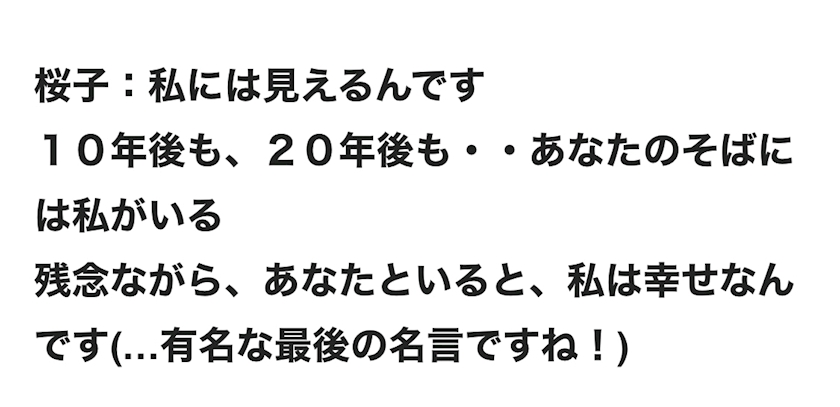 桜子：私には見えるんです
１０年後も、２０年後も・・あなたのそばには私がいる
残念ながら、あなたといると、私は幸せなんです(…有名な最後の名言ですね！)